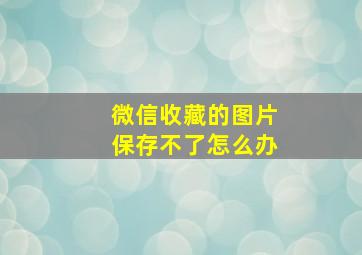 微信收藏的图片
保存不了怎么办